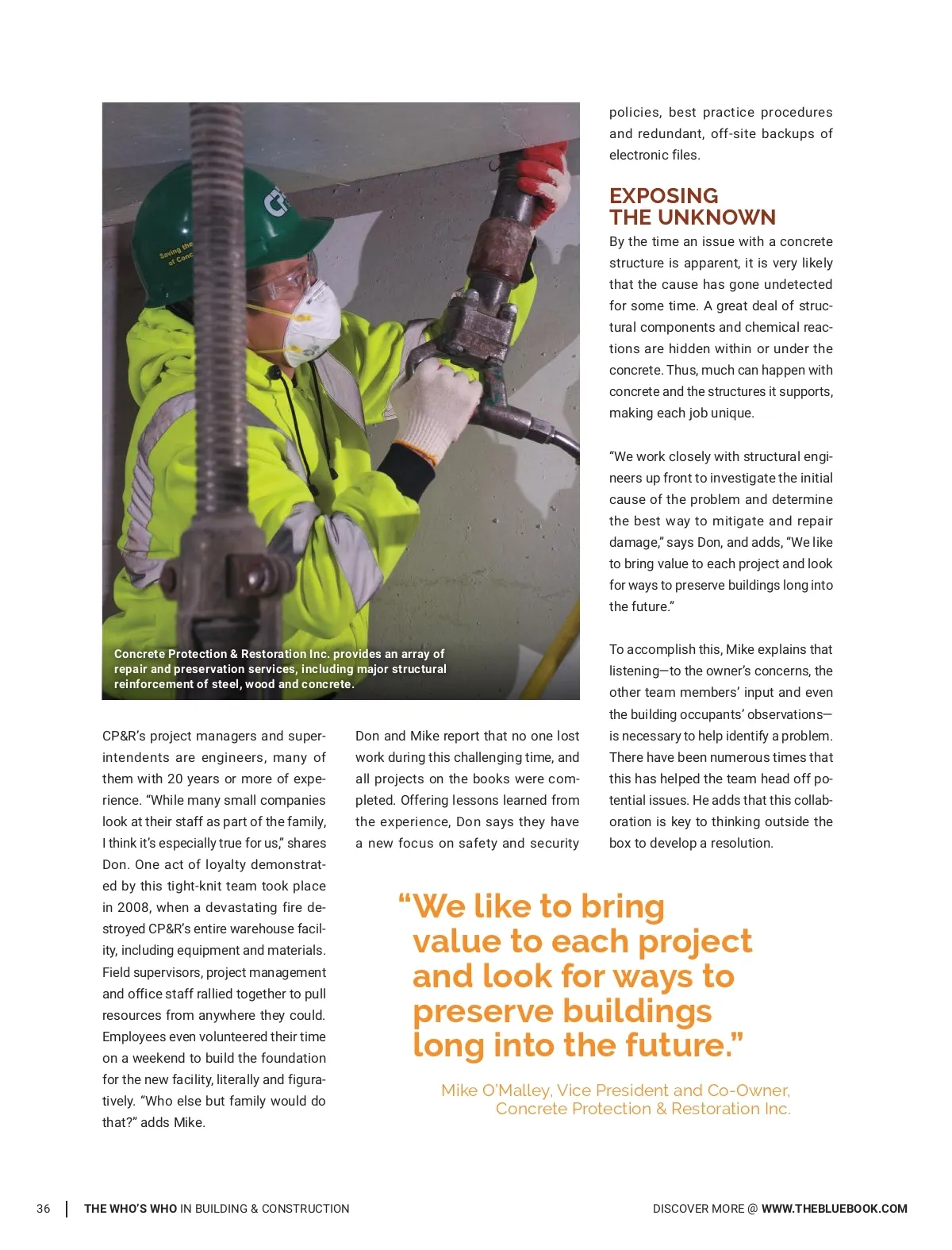 Saving the
of Conc

Concrete Protection & Restoration Inc. provides an array of repair and preservation services, including major structural reinforcement of steel, wood and concrete.

CP&R's project managers and superintendents are engineers, many of them with 20 years or more of experience. "While many small companies look at their staff as part of the family, I think it's especially true for us," shares Don. One act of loyalty demonstrated by this tight-knit team took place in 2008, when a devastating fire destroyed CP&R's entire warehouse facility, including equipment and materials. Field supervisors, project management and office staff rallied together to pull resources from anywhere they could. Employees even volunteered their time on a weekend to build the foundation for the new facility, literally and figuratively. "Who else but family would do that?" adds Mike.

Don and Mike report that no one lost work during this challenging time, and all projects on the books were completed. Offering lessons learned from the experience, Don says they have a new focus on safety and security policies, best practice procedures and redundant, off-site backups of electronic files.

EXPOSING THE UNKNOWN

By the time an issue with a concrete structure is apparent, it is very likely that the cause has gone undetected for some time. A great deal of structural components and chemical reactions are hidden within or under the concrete. Thus, much can happen with concrete and the structures it supports, making each job unique.

"We work closely with structural engineers up front to investigate the initial cause of the problem and determine the best way to mitigate and repair damage," says Don, and adds, "We like to bring value to each project and look for ways to preserve buildings long into the future."

To accomplish this, Mike explains that listening—to the owner's concerns, the other team members' input and even the building occupants' observations—is necessary to help identify a problem. There have been numerous times that this has helped the team head off potential issues. He adds that this collaboration is key to thinking outside the box to develop a resolution.

"We like to bring value to each project and look for ways to preserve buildings long into the future."

Mike O'Malley, Vice President and Co-Owner, Concrete Protection & Restoration Inc.

36 | THE WHO'S WHO IN BUILDING & CONSTRUCTION

DISCOVER MORE @ WWW.THEBLUEBOOK.COM